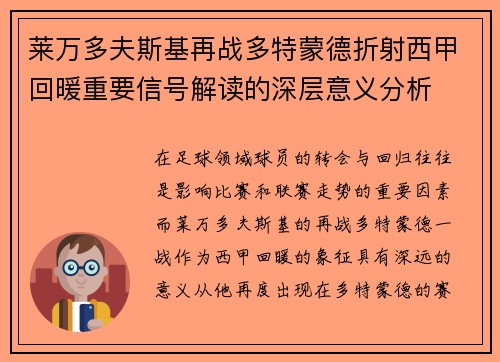 莱万多夫斯基再战多特蒙德折射西甲回暖重要信号解读的深层意义分析

在足球领域球员的转会与回归往往是影响比赛和联赛走势的重要因素而莱万多夫斯基的再战多特蒙德一战作为西甲回暖的象征具有深远的意义从他再度出现在多特蒙德的赛